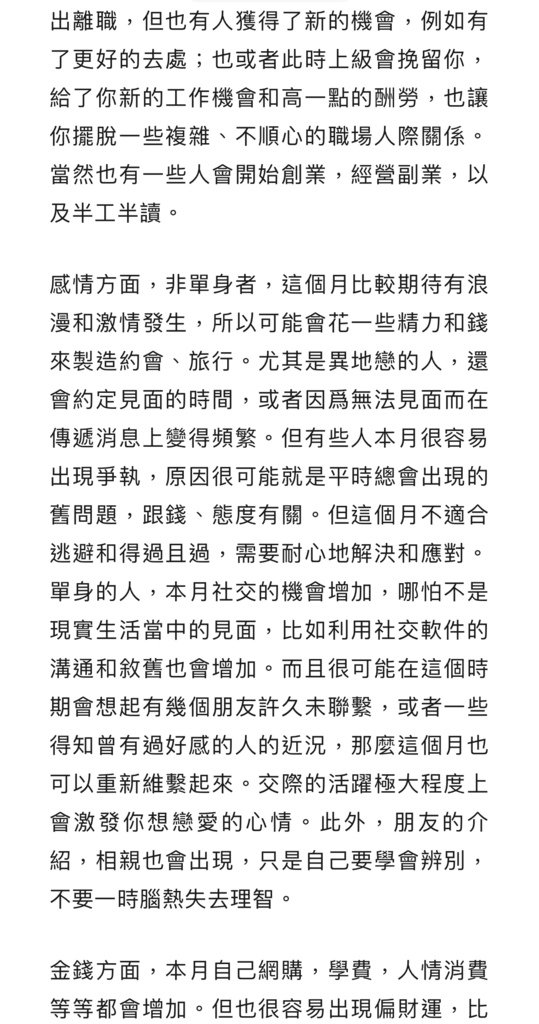 出離職，但也有人獲得了新的機會，例如有了更好的去處；也或者此時上級會挽留你，給了你新的工作機會和高一點的酬勞，也讓你擺脫一些複雜、不順心的職場人際關係。當然也有一些人會開始創業，經營副業，以及半工半讀。

感情方面，非單身者，這個月比較期待有浪漫和激情發生，所以可能會花一些精力和錢來製造約會、旅行。尤其是異地戀的人，還會約定見面的時間，或者因爲無法見面而在傳遞消息上變得頻繁。但有些人本月很容易出現爭執，原因很可能就是平時總會出現的舊問題，跟錢、態度有關。但這個月不適合逃避和得過且過，需要耐心地解決和應對。單身的人，本月社交的機會增加，哪怕不是現實生活當中的見面，比如利用社交軟件的溝通和敘舊也會增加。而且很可能在這個時期會想起有幾個朋友許久未聯繫，或者一些得知曾有過好感的人的近況，那麼這個月也可以重新維繫起來。交際的活躍極大程度上會激發你想戀愛的心情。此外，朋友的介紹，相親也會出現，只是自己要學會辨別，不要一時腦熱失去理智。

金錢方面，本月自己網購，學費，人情消費等等都會增加。但也很容易出現偏財運，比